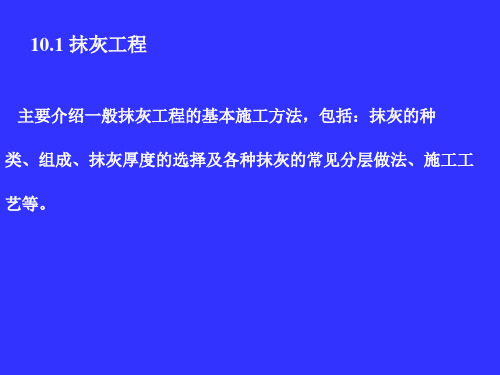 10.1 抹灰工程

主要介绍一般抹灰工程的基本施工方法，包括：抹灰的种类、组成、抹灰厚度的选择及各种抹灰的常见分层做法、施工工艺等。